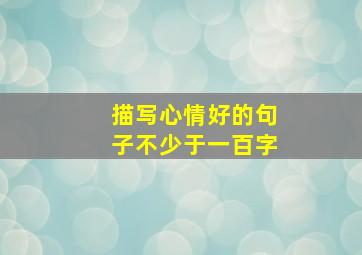 描写心情好的句子不少于一百字